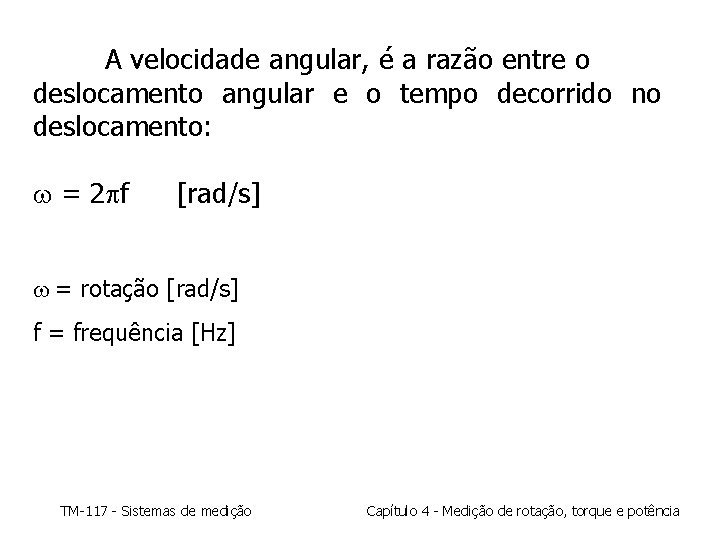 A velocidade angular, é a razão entre o deslocamento angular e o tempo decorrido no deslocamento:

$\omega = 2\pi f$ [rad/s]

$\omega$ = rotação [rad/s]

f = frequência [Hz]

TM-117 - Sistemas de medição

Capítulo 4 - Medição de rotação, torque e potência